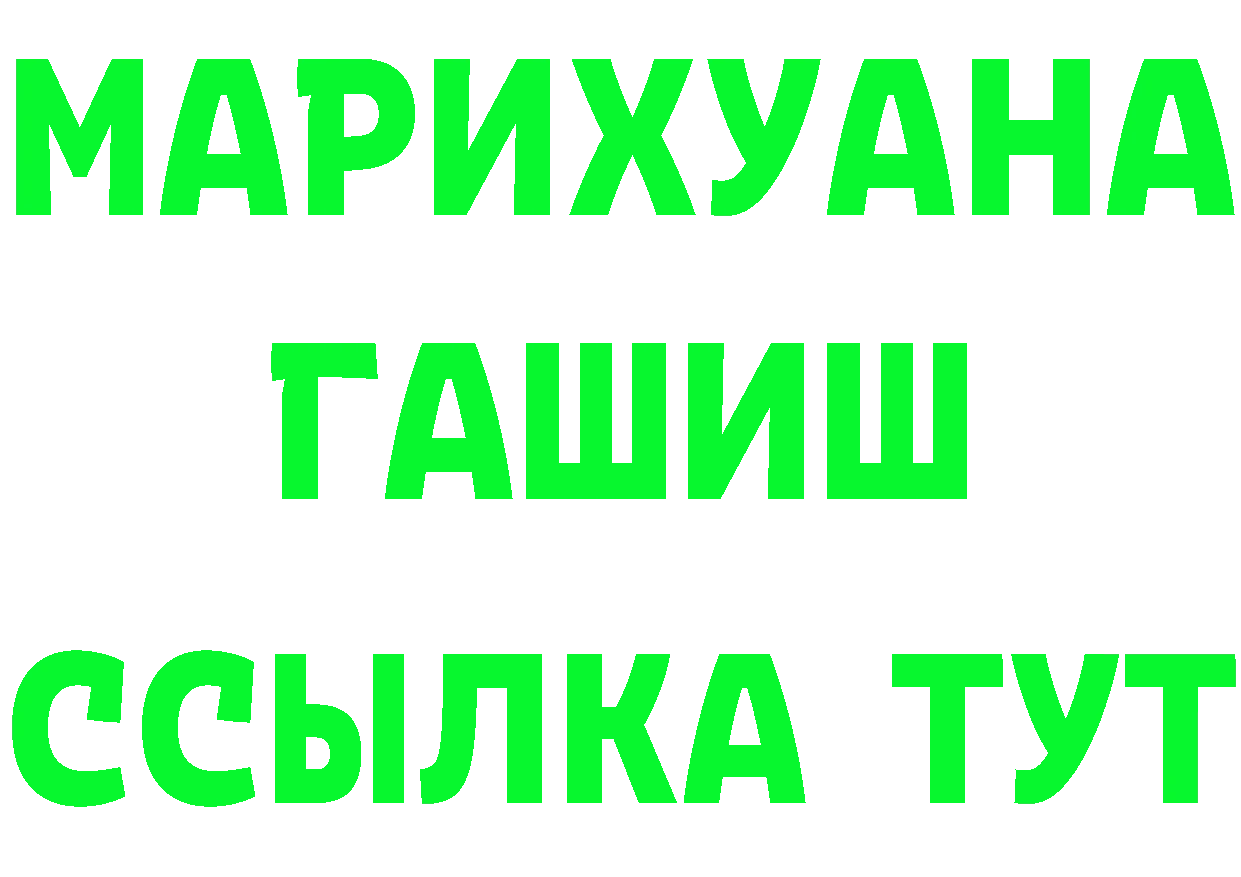 МАРИХУАНА
ГАШИШ
ССЫЛКА ТУТ